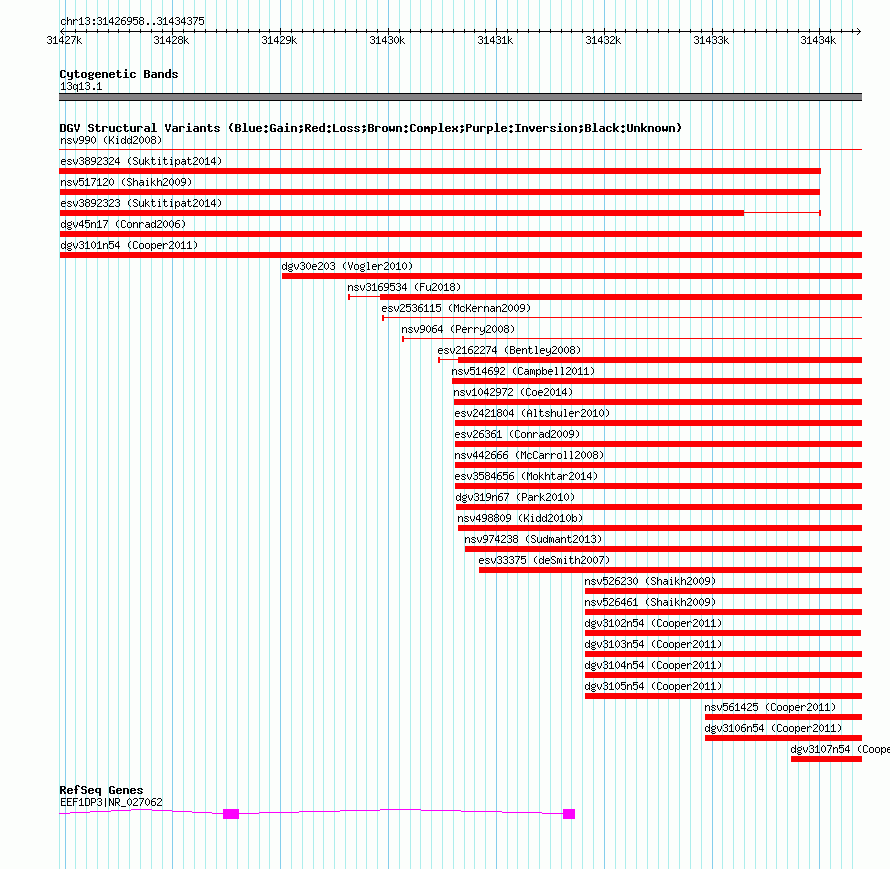 chr13:31426958..31434375

31427k 31428k 31429k 31430k 31431k 31432k 31433k 31434k

Cytogenetic Bands
13q13.1

DGV Structural Variants (Blue:Gain;Red:Loss;Brown:Complex;Purple:Inversion;Black:Unknown)
nsv990 (Kidd2008)
esv3892324 (Suktitipat2014)
nsv517120 (Shaikh2009)
esv3892323 (Suktitipat2014)
dgv45n17 (Conrad2006)
dgv3101n54 (Cooper2011)
dgv30e203 (Vogler2010)
nsv3169534 (Fu2018)
esv2536115 (McKernan2009)
nsv9064 (Perry2008)
esv2162274 (Bentley2008)
nsv514692 (Campbell2011)
nsv1042972 (Coe2014)
esv2421804 (Altshuler2010)
esv26361 (Conrad2009)
nsv442666 (McCarroll2008)
esv3584656 (Mokhtar2014)
dgv319n67 (Park2010)
nsv498809 (Kidd2010b)
nsv974238 (Sudmant2013)
esv33375 (deSmith2007)
nsv526230 (Shaikh2009)
nsv526461 (Shaikh2009)
dgv3102n54 (Cooper2011)
dgv3103n54 (Cooper2011)
dgv3104n54 (Cooper2011)
dgv3105n54 (Cooper2011)
nsv561425 (Cooper2011)
dgv3106n54 (Cooper2011)
dgv3107n54 (Coope

RefSeq Genes
EEF1DP3|NR_027062